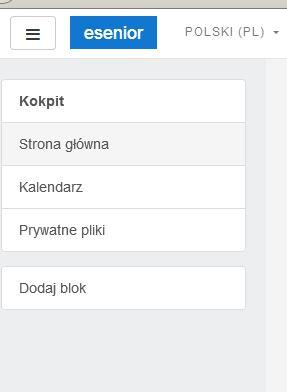 esenior

POLSKI (PL)

Kokpit

Strona główna

Kalendarz

Prywatne pliki

Dodaj blok